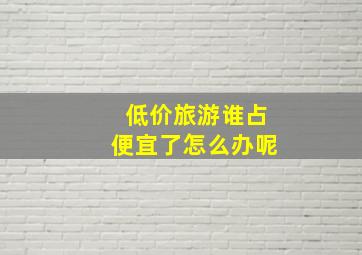 低价旅游谁占
便宜了怎么办呢